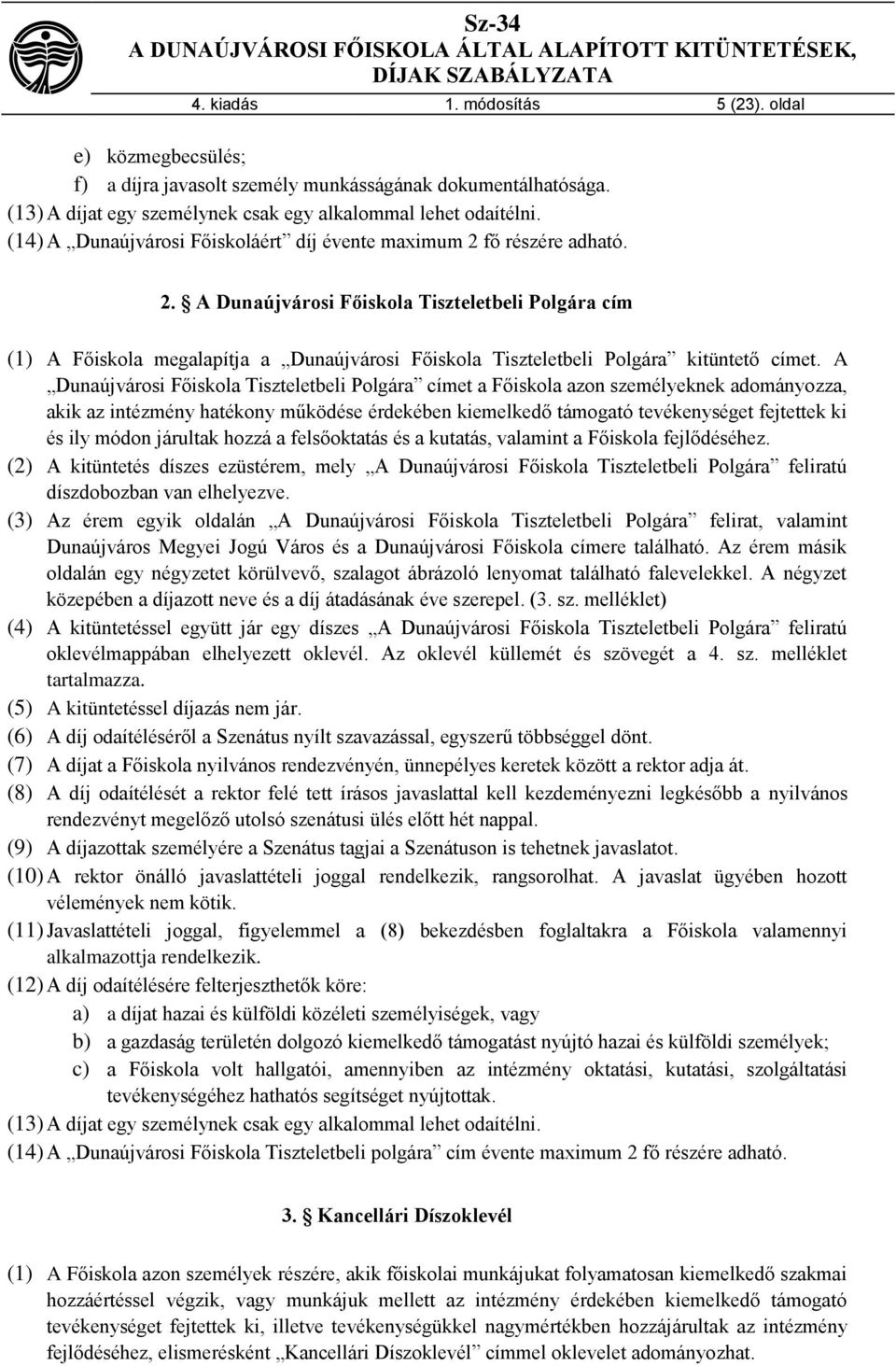 Sz-34
A DUNAÚJVÁROSI FŐISKOLA ÁLTAL ALAPÍTOTT KITÜNTETÉSEK, DÍJAK SZABÁLYZATA

4. kiadás 1. módosítás 5 (23). oldal

e) közmegbecsülés;
f) a díjra javasolt személy munkásságának dokumentálhatósága.
(13) A díjat egy személynek csak egy alkalommal lehet odaítélni.
(14) A „Dunaújvárosi Főiskoláért” díj évente maximum 2 fő részére adható.

2. A Dunaújvárosi Főiskola Tiszteletbeli Polgára cím

(1) A Főiskola megalapítja a „Dunaújvárosi Főiskola Tiszteletbeli Polgára” kitüntető címet. A „Dunaújvárosi Főiskola Tiszteletbeli Polgára” címet a Főiskola azon személyeknek adományozza, akik az intézmény hatékony működése érdekében kiemelkedő támogató tevékenységet fejtettek ki és ily módon járultak hozzá a felsőoktatás és a kutatás, valamint a Főiskola fejlődéséhez.
(2) A kitüntetés díszes ezüstérem, mely „A Dunaújvárosi Főiskola Tiszteletbeli Polgára” feliratú díszdobozban van elhelyezve.
(3) Az érem egyik oldalán „A Dunaújvárosi Főiskola Tiszteletbeli Polgára” felirat, valamint Dunaújváros Megyei Jogú Város és a Dunaújvárosi Főiskola címere található. Az érem másik oldalán egy négyzetet körülvevő, szalagot ábrázoló lenyomat található falevelekkel. A négyzet közepében a díjazott neve és a díj átadásának éve szerepel. (3. sz. melléklet)
(4) A kitüntetéssel együtt jár egy díszes „A Dunaújvárosi Főiskola Tiszteletbeli Polgára” feliratú oklevélmappában elhelyezett oklevél. Az oklevél küllemét és szövegét a 4. sz. melléklet tartalmazza.
(5) A kitüntetéssel díjazás nem jár.
(6) A díj odaítéléséről a Szenátus nyílt szavazással, egyszerű többséggel dönt.
(7) A díjat a Főiskola nyilvános rendezvényén, ünnepélyes keretek között a rektor adja át.
(8) A díj odaítélését a rektor felé tett írásos javaslattal kell kezdeményezni legkésőbb a nyilvános rendezvényt megelőző utolsó szenátusi ülés előtt hét nappal.
(9) A díjazottak személyére a Szenátus tagjai a Szenátuson is tehetnek javaslatot.
(10) A rektor önálló javaslattételi joggal rendelkezik, rangsorolhat. A javaslat ügyében hozott vélemények nem kötik.
(11) Javaslattételi joggal, figyelemmel a (8) bekezdésben foglaltakra a Főiskola valamennyi alkalmazottja rendelkezik.
(12) A díj odaítélésére felterjeszthetők köre:
a) a díjat hazai és külföldi közéleti személyiségek, vagy
b) a gazdaság területén dolgozó kiemelkedő támogatást nyújtó hazai és külföldi személyek;
c) a Főiskola volt hallgatói, amennyiben az intézmény oktatási, kutatási, szolgáltatási tevékenységéhez hathatós segítséget nyújtottak.
(13) A díjat egy személynek csak egy alkalommal lehet odaítélni.
(14) A „Dunaújvárosi Főiskola Tiszteletbeli polgára” cím évente maximum 2 fő részére adható.

3. Kancellári Díszoklevél

(1) A Főiskola azon személyek részére, akik főiskolai munkájukat folyamatosan kiemelkedő szakmai hozzáértéssel végzik, vagy munkájuk mellett az intézmény érdekében kiemelkedő támogató tevékenységet fejtettek ki, illetve tevékenységükkel nagymértékben hozzájárultak az intézmény fejlődéséhez, elismerésként „Kancellári Díszoklevél” címmel oklevelet adományozhat.